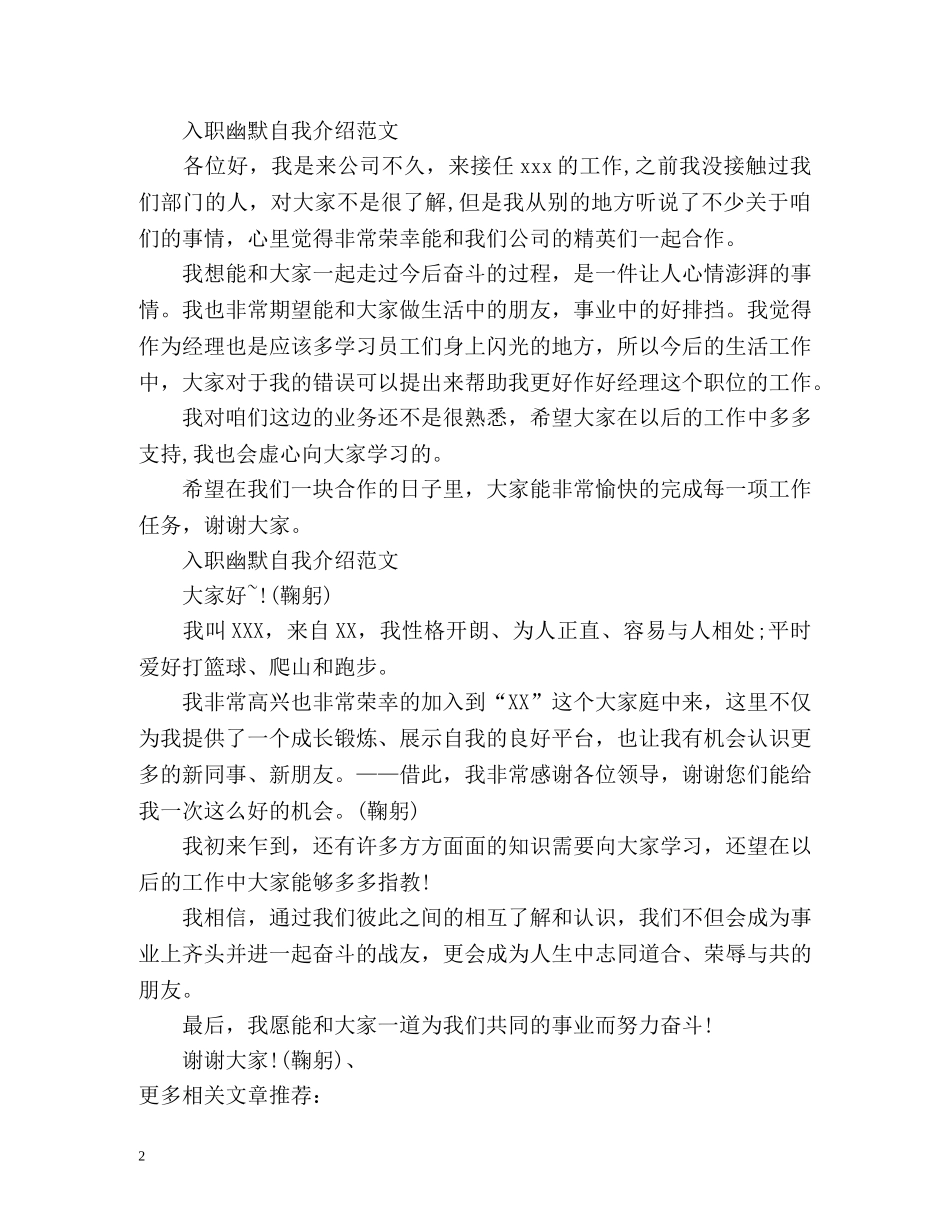 入职幽默自我介绍范文

各位好，我是来公司不久，来接任 xxx 的工作,之前我没接触过我们部门的人，对大家不是很了解,但是我从别的地方听说了不少关于咱们的事情，心里觉得非常荣幸能和我们公司的精英们一起合作。

我想能和大家一起走过今后奋斗的过程，是一件让人心情澎湃的事情。我也非常期望能和大家做生活中的朋友，事业中的好排挡。我觉得作为经理也是应该多学习员工们身上闪光的地方，所以今后的生活工作中，大家对于我的错误可以提出来帮助我更好作好经理这个职位的工作。

我对咱们这边的业务还不是很熟悉，希望大家在以后的工作中多多支持,我也会虚心向大家学习的。

希望在我们一块合作的日子里，大家能非常愉快的完成每一项工作任务，谢谢大家。

入职幽默自我介绍范文

大家好~!(鞠躬)

我叫 XXX，来自 XX，我性格开朗、为人正直、容易与人相处;平时爱好打篮球、爬山和跑步。

我非常高兴也非常荣幸的加入到“XX”这个大家庭中来，这里不仅为我提供了一个成长锻炼、展示自我的良好平台，也让我有机会认识更多的新同事、新朋友。——借此，我非常感谢各位领导，谢谢您们能给我一次这么好的机会。(鞠躬)

我初来乍到，还有许多方方面面的知识需要向大家学习，还望在以后的工作中大家能够多多指教!

我相信，通过我们彼此之间的相互了解和认识，我们不但会成为事业上齐头并进一起奋斗的战友，更会成为人生中志同道合、荣辱与共的朋友。

最后，我愿能和大家一道为我们共同的事业而努力奋斗!

谢谢大家!(鞠躬)、

更多相关文章推荐：

2